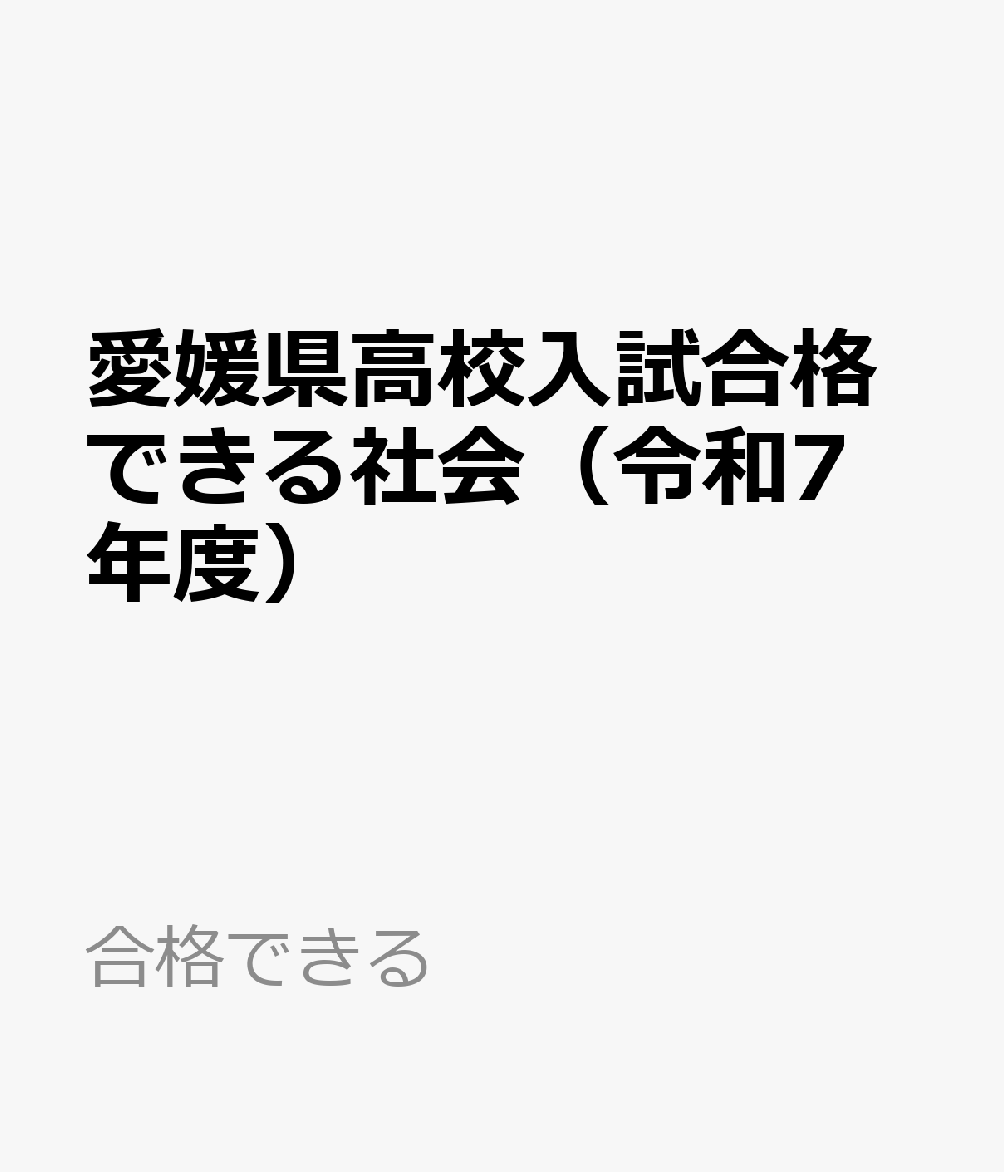 愛媛県高校入試合格できる社会（令和7年度）

合格できる